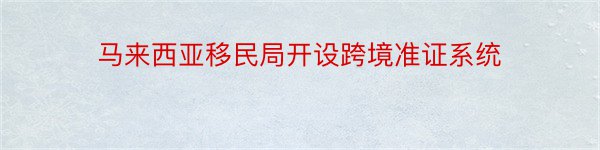 马来西亚移民局开设跨境准证系统